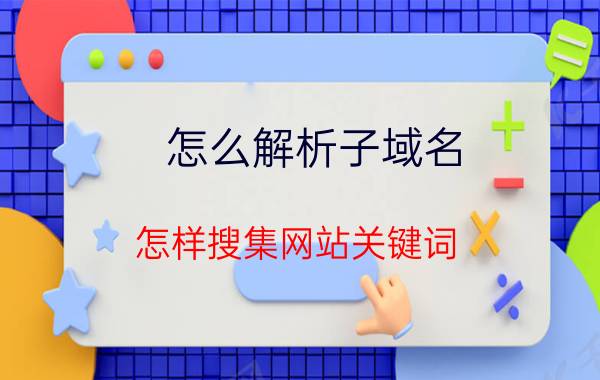 怎么解析子域名

怎样搜集网站关键词